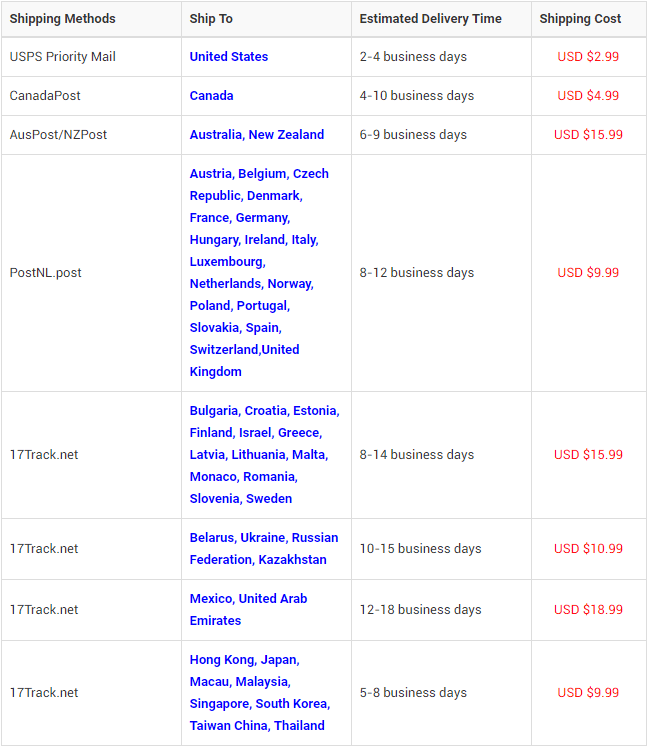 | Shipping Methods | Ship To | Estimated Delivery Time | Shipping Cost |
|---|---|---|---|
| USPS Priority Mail | United States | 2-4 business days | USD $2.99 |
| CanadaPost | Canada | 4-10 business days | USD $4.99 |
| AusPost/NZPost | Australia, New Zealand | 6-9 business days | USD $15.99 |
| PostNL.post | Austria, Belgium, Czech Republic, Denmark, France, Germany, Hungary, Ireland, Italy, Luxembourg, Netherlands, Norway, Poland, Portugal, Slovakia, Spain, Switzerland,United Kingdom | 8-12 business days | USD $9.99 |
| 17Track.net | Bulgaria, Croatia, Estonia, Finland, Israel, Greece, Latvia, Lithuania, Malta, Monaco, Romania, Slovenia, Sweden | 8-14 business days | USD $15.99 |
| 17Track.net | Belarus, Ukraine, Russian Federation, Kazakhstan | 10-15 business days | USD $10.99 |
| 17Track.net | Mexico, United Arab Emirates | 12-18 business days | USD $18.99 |
| 17Track.net | Hong Kong, Japan, Macau, Malaysia, Singapore, South Korea, Taiwan China, Thailand | 5-8 business days | USD $9.99 |